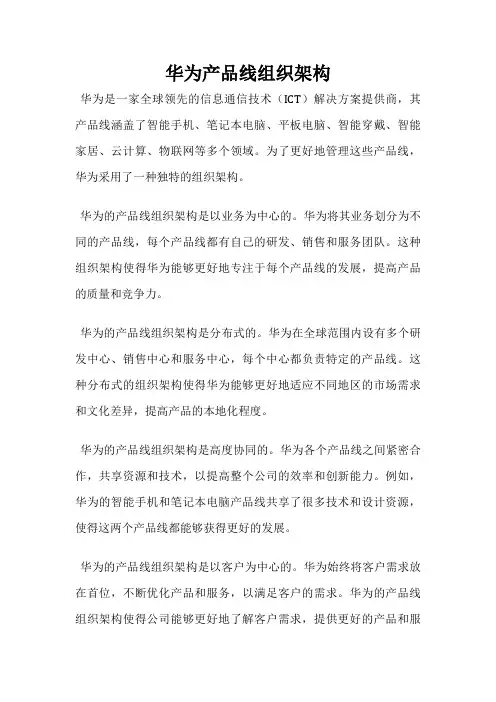 华为产品线组织架构

华为是一家全球领先的信息通信技术（ICT）解决方案提供商，其产品线涵盖了智能手机、笔记本电脑、平板电脑、智能穿戴、智能家居、云计算、物联网等多个领域。为了更好地管理这些产品线，华为采用了一种独特的组织架构。

华为的产品线组织架构是以业务为中心的。华为将其业务划分为不同的产品线，每个产品线都有自己的研发、销售和服务团队。这种组织架构使得华为能够更好地专注于每个产品线的发展，提高产品的质量和竞争力。

华为的产品线组织架构是分布式的。华为在全球范围内设有多个研发中心、销售中心和服务中心，每个中心都负责特定的产品线。这种分布式的组织架构使得华为能够更好地适应不同地区的市场需求和文化差异，提高产品的本地化程度。

华为的产品线组织架构是高度协同的。华为各个产品线之间紧密合作，共享资源和技术，以提高整个公司的效率和创新能力。例如，华为的智能手机和笔记本电脑产品线共享了很多技术和设计资源，使得这两个产品线都能够获得更好的发展。

华为的产品线组织架构是以客户为中心的。华为始终将客户需求放在首位，不断优化产品和服务，以满足客户的需求。华为的产品线组织架构使得公司能够更好地了解客户需求，提供更好的产品和服